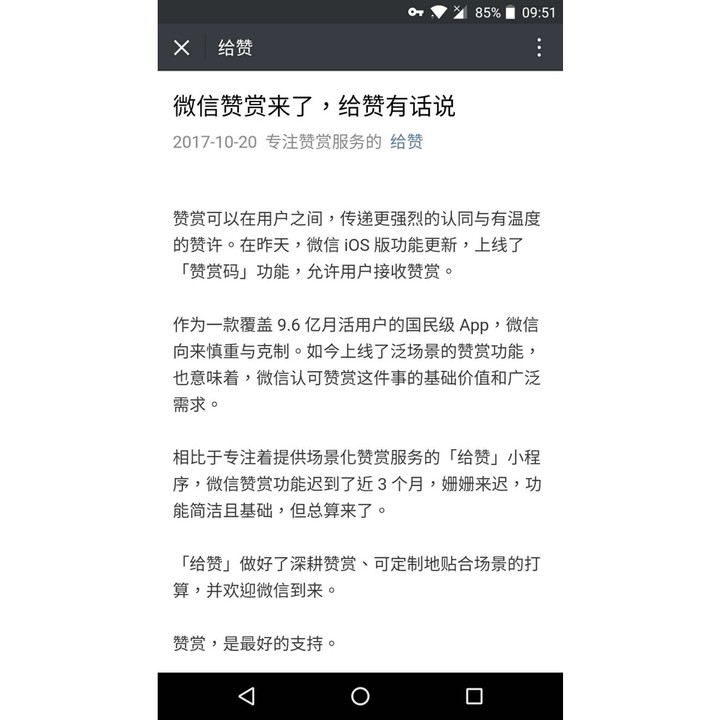 85% 09:51

给赞

微信赞赏来了，给赞有话说

2017-10-20 专注赞赏服务的 给赞

赞赏可以在用户之间，传递更强烈的认同与有温度的赞许。在昨天，微信 iOS 版功能更新，上线了「赞赏码」功能，允许用户接收赞赏。

作为一款覆盖 9.6 亿月活用户的国民级 App，微信向来慎重与克制。如今上线了泛场景的赞赏功能，也意味着，微信认可赞赏这件事的基础价值和广泛需求。

相比于专注着提供场景化赞赏服务的「给赞」小程序，微信赞赏功能迟到了近 3 个月，姗姗来迟，功能简洁且基础，但总算来了。

「给赞」做好了深耕赞赏、可定制地贴合场景的打算，并欢迎微信到来。

赞赏，是最好的支持。